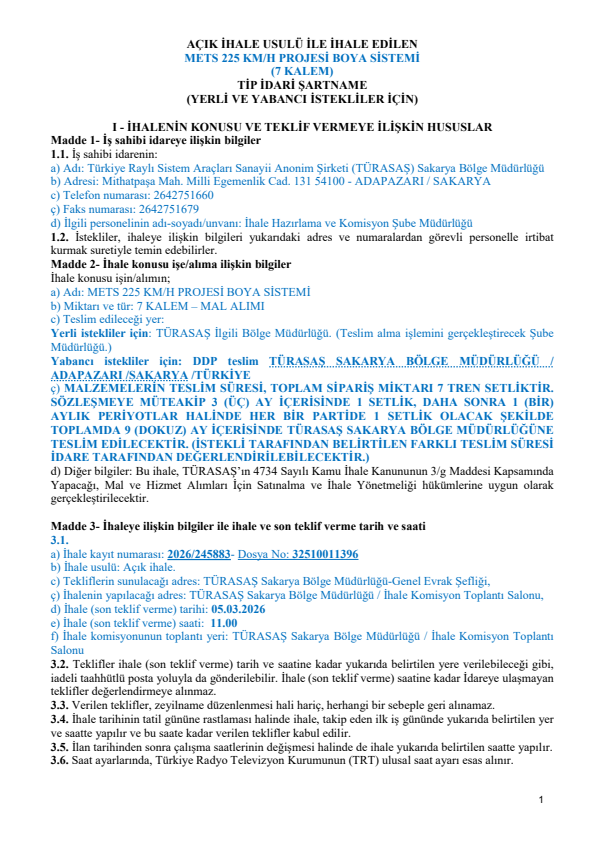 AÇIK İHALE USULÜ İLE İHALE EDİLEN
METS 225 KM/H PROJESİ BOYA SİSTEMİ
(7 KALEM)
TİP İDARİ ŞARTNAME
(YERLİ VE YABANCI İSTEKLİLER İÇİN)

I - İHALENİN KONUSU VE TEKLİF VERMEYE İLİŞKİN HUSUSLAR
Madde 1- İş sahibi idareye ilişkin bilgiler
1.1. İş sahibi idarenin:
a) Adı: Türkiye Raylı Sistem Araçları Sanayii Anonim Şirketi (TÜRASAŞ) Sakarya Bölge Müdürlüğü
b) Adresi: Mithatpaşa Mah. Milli Egemenlik Cad. 131 54100 - ADAPAZARI / SAKARYA
c) Telefon numarası: 2642751660
ç) Faks numarası: 2642751679
d) İlgili personelinin adı-soyadı/unvanı: İhale Hazırlama ve Komisyon Şube Müdürlüğü
1.2. İstekliler, ihaleye ilişkin bilgileri yukarıdaki adres ve numaralardan görevli personelle irtibat kurmak suretiyle temin edebilirler.
Madde 2- İhale konusu işe/alıma ilişkin bilgiler
İhale konusu işin/alımın;
a) Adı: METS 225 KM/H PROJESİ BOYA SİSTEMİ
b) Miktarı ve tür: 7 KALEM – MAL ALIMI
c) Teslim edileceği yer:
Yerli istekliler için: TÜRASAŞ İlgili Bölge Müdürlüğü. (Teslim alma işlemini gerçekleştirecek Şube Müdürlüğü.)
Yabancı istekliler için: DDP teslim TÜRASAŞ SAKARYA BÖLGE MÜDÜRLÜĞÜ / ADAPAZARI /SAKARYA /TÜRKİYE
ç) MALZEMELERİN TESLİM SÜRESİ, TOPLAM SİPARİŞ MİKTARI 7 TREN SETLİKTİR. SÖZLEŞMEYE MÜTEAKİP 3 (ÜÇ) AY İÇERİSİNDE 1 SETLİK, DAHA SONRA 1 (BİR) AYLIK PERİYOTLAR HALİNDE HER BİR PARTİDE 1 SETLİK OLACAK ŞEKİLDE TOPLAMDA 9 (DOKUZ) AY İÇERİSİNDE TÜRASAŞ SAKARYA BÖLGE MÜDÜRLÜĞÜNE TESLİM EDİLECEKTİR. (İSTEKLİ TARAFINDAN BELİRTİLEN FARKLI TESLİM SÜRESİ İDARE TARAFINDAN DEĞERLENDİRİLEBİLECEKTİR.)
d) Diğer bilgiler: Bu ihale, TÜRASAŞ'ın 4734 Sayılı Kamu İhale Kanununun 3/g Maddesi Kapsamında Yapacağı, Mal ve Hizmet Alımları İçin Satınalma ve İhale Yönetmeliği hükümlerine uygun olarak gerçekleştirilecektir.

Madde 3- İhaleye ilişkin bilgiler ile ihale ve son teklif verme tarih ve saati
3.1.
a) İhale kayıt numarası: 2026/245883- Dosya No: 32510011396
b) İhale usulü: Açık ihale.
c) Tekliflerin sunulacağı adres: TÜRASAŞ Sakarya Bölge Müdürlüğü-Genel Evrak Şefliği,
ç) İhalenin yapılacağı adres: TÜRASAŞ Sakarya Bölge Müdürlüğü / İhale Komisyon Toplantı Salonu,
d) İhale (son teklif verme) tarihi: 05.03.2026
e) İhale (son teklif verme) saati: 11.00
f) İhale komisyonunun toplantı yeri: TÜRASAŞ Sakarya Bölge Müdürlüğü / İhale Komisyon Toplantı Salonu
3.2. Teklifler ihale (son teklif verme) tarih ve saatine kadar yukarıda belirtilen yere verilebileceği gibi, iadeli taahhütlü posta yoluyla da gönderilebilir. İhale (son teklif verme) saatine kadar İdareye ulaşmayan teklifler değerlendirmeye alınmaz.
3.3. Verilen teklifler, zeyilname düzenlenmesi hali hariç, herhangi bir sebeple geri alınamaz.
3.4. İhale tarihinin tatil gününe rastlaması halinde ihale, takip eden ilk iş gününde yukarıda belirtilen yer ve saatte yapılır ve bu saate kadar verilen teklifler kabul edilir.
3.5. İlan tarihinden sonra çalışma saatlerinin değişmesi halinde de ihale yukarıda belirtilen saatte yapılır.
3.6. Saat ayarlarında, Türkiye Radyo Televizyon Kurumunun (TRT) ulusal saat ayarı esas alınır.

1